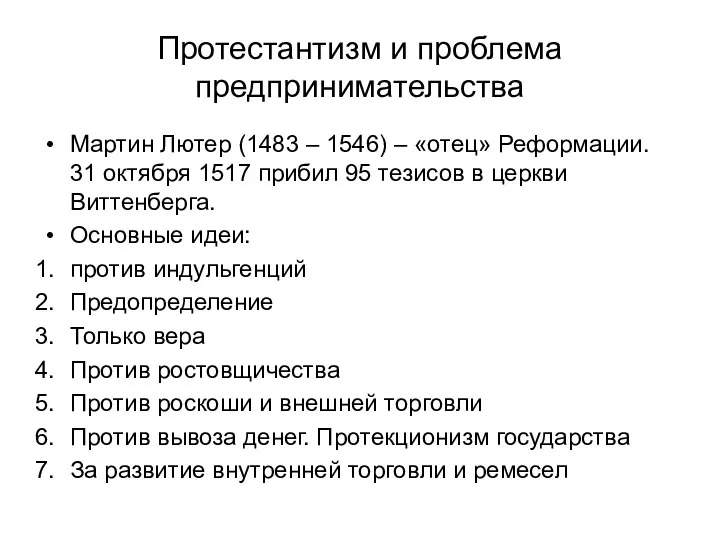 Протестантизм и проблема предпринимательства

• Мартин Лютер (1483 – 1546) – «отец» Реформации. 31 октября 1517 прибил 95 тезисов в церкви Виттенберга.
• Основные идеи:
1. против индульгенций
2. Предопределение
3. Только вера
4. Против ростовщичества
5. Против роскоши и внешней торговли
6. Против вывоза денег. Протекционизм государства
7. За развитие внутренней торговли и ремесел